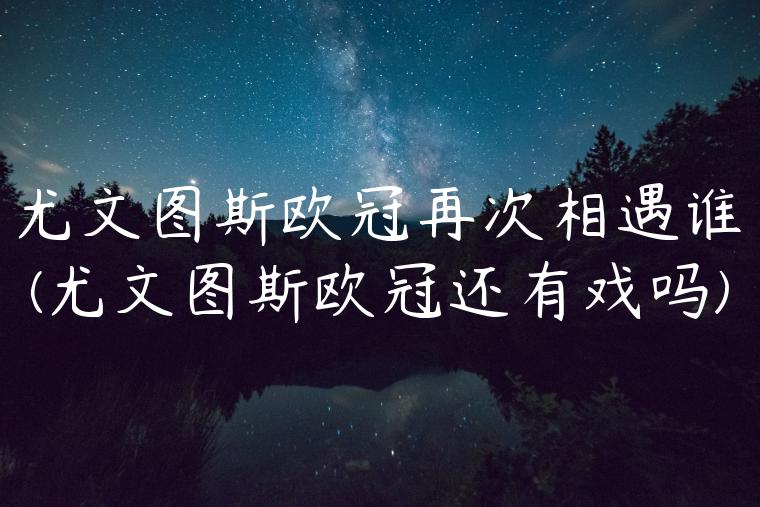 尤文图斯欧冠再次相遇谁
(尤文图斯欧冠还有戏吗)